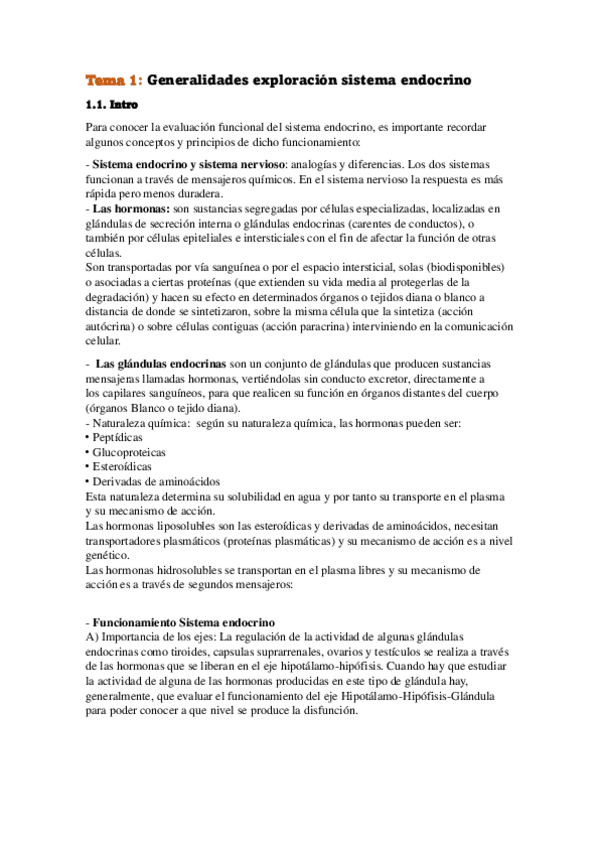 Tema 1: Generalidades exploración sistema endocrino

1.1. Intro

Para conocer la evaluación funcional del sistema endocrino, es importante recordar algunos conceptos y principios de dicho funcionamiento:

- Sistema endocrino y sistema nervioso: analogías y diferencias. Los dos sistemas funcionan a través de mensajeros químicos. En el sistema nervioso la respuesta es más rápida pero menos duradera.
- Las hormonas: son sustancias segregadas por células especializadas, localizadas en glándulas de secreción interna o glándulas endocrinas (carentes de conductos), o también por células epiteliales e intersticiales con el fin de afectar la función de otras células.
Son transportadas por vía sanguínea o por el espacio intersticial, solas (biodisponibles) o asociadas a ciertas proteínas (que extienden su vida media al protegerlas de la degradación) y hacen su efecto en determinados órganos o tejidos diana o blanco a distancia de donde se sintetizaron, sobre la misma célula que la sintetiza (acción autócrina) o sobre células contiguas (acción paracrina) interviniendo en la comunicación celular.

- Las glándulas endocrinas son un conjunto de glándulas que producen sustancias mensajeras llamadas hormonas, vertiéndolas sin conducto excretor, directamente a los capilares sanguíneos, para que realicen su función en órganos distantes del cuerpo (órganos Blanco o tejido diana).
- Naturaleza química: según su naturaleza química, las hormonas pueden ser:
• Peptídicas
• Glucoproteicas
• Esteroídicas
• Derivadas de aminoácidos
Esta naturaleza determina su solubilidad en agua y por tanto su transporte en el plasma y su mecanismo de acción.
Las hormonas liposolubles son las esteroídicas y derivadas de aminoácidos, necesitan transportadores plasmáticos (proteínas plasmáticas) y su mecanismo de acción es a nivel genético.
Las hormonas hidrosolubles se transportan en el plasma libres y su mecanismo de acción es a través de segundos mensajeros:

- Funcionamiento Sistema endocrino
A) Importancia de los ejes: La regulación de la actividad de algunas glándulas endocrinas como tiroides, capsulas suprarrenales, ovarios y testículos se realiza a través de las hormonas que se liberan en el eje hipotálamo-hipófisis. Cuando hay que estudiar la actividad de alguna de las hormonas producidas en este tipo de glándula hay, generalmente, que evaluar el funcionamiento del eje Hipotálamo-Hipófisis-Glándula para poder conocer a que nivel se produce la disfunción.